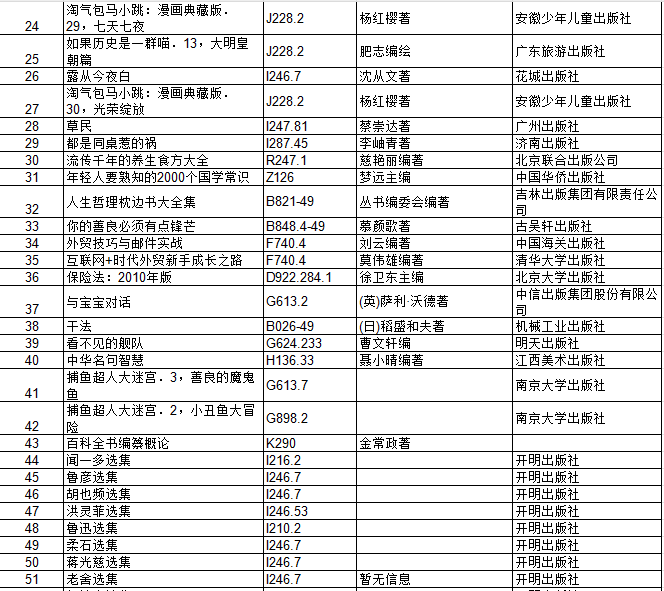 | 24 | 淘气包马小跳：漫画典藏版．29，七天七夜 | J228.2 | 杨红樱著 | 安徽少年儿童出版社 |
|---|---|---|---|---|
| 25 | 如果历史是一群喵．13，大明皇朝篇 | J228.2 | 肥志编绘 | 广东旅游出版社 |
| 26 | 露从今夜白 | I246.7 | 沈从文著 | 花城出版社 |
| 27 | 淘气包马小跳：漫画典藏版．30，光荣绽放 | J228.2 | 杨红樱著 | 安徽少年儿童出版社 |
| 28 | 草民 | I247.81 | 蔡崇达著 | 广州出版社 |
| 29 | 都是同桌惹的祸 | I287.45 | 李岫青著 | 济南出版社 |
| 30 | 流传千年的养生食方大全 | R247.1 | 慈艳丽编著 | 北京联合出版公司 |
| 31 | 年轻人要熟知的2000个国学常识 | Z126 | 梦远主编 | 中国华侨出版社 |
| 32 | 人生哲理枕边书大全集 | B821-49 | 丛书编委会编著 | 吉林出版集团有限责任公司 |
| 33 | 你的善良必须有点锋芒 | B848.4-49 | 慕颜歌著 | 古吴轩出版社 |
| 34 | 外贸技巧与邮件实战 | F740.4 | 刘云编著 | 中国海关出版社 |
| 35 | 互联网+时代外贸新手成长之路 | F740.4 | 莫伟雄编著 | 清华大学出版社 |
| 36 | 保险法：2010年版 | D922.284.1 | 徐卫东主编 | 北京大学出版社 |
| 37 | 与宝宝对话 | G613.2 | (英)萨利·沃德著 | 中信出版集团股份有限公司 |
| 38 | 干法 | B026-49 | (日)稻盛和夫著 | 机械工业出版社 |
| 39 | 看不见的舰队 | G624.233 | 曹文轩编 | 明天出版社 |
| 40 | 中华名句智慧 | H136.33 | 聂小晴编著 | 江西美术出版社 |
| 41 | 捕鱼超人大迷宫．3，善良的魔鬼鱼 | G613.7 | | 南京大学出版社 |
| 42 | 捕鱼超人大迷宫．2，小丑鱼大冒险 | G898.2 | | 南京大学出版社 |
| 43 | 百科全书编纂概论 | K290 | 金常政著 | |
| 44 | 闻一多选集 | I216.2 | | 开明出版社 |
| 45 | 鲁彦选集 | I246.7 | | 开明出版社 |
| 46 | 胡也频选集 | I246.7 | | 开明出版社 |
| 47 | 洪灵菲选集 | I246.53 | | 开明出版社 |
| 48 | 鲁迅选集 | I210.2 | | 开明出版社 |
| 49 | 柔石选集 | I246.7 | | 开明出版社 |
| 50 | 蒋光慈选集 | I246.7 | | 开明出版社 |
| 51 | 老舍选集 | I246.7 | 暂无信息 | 开明出版社 |